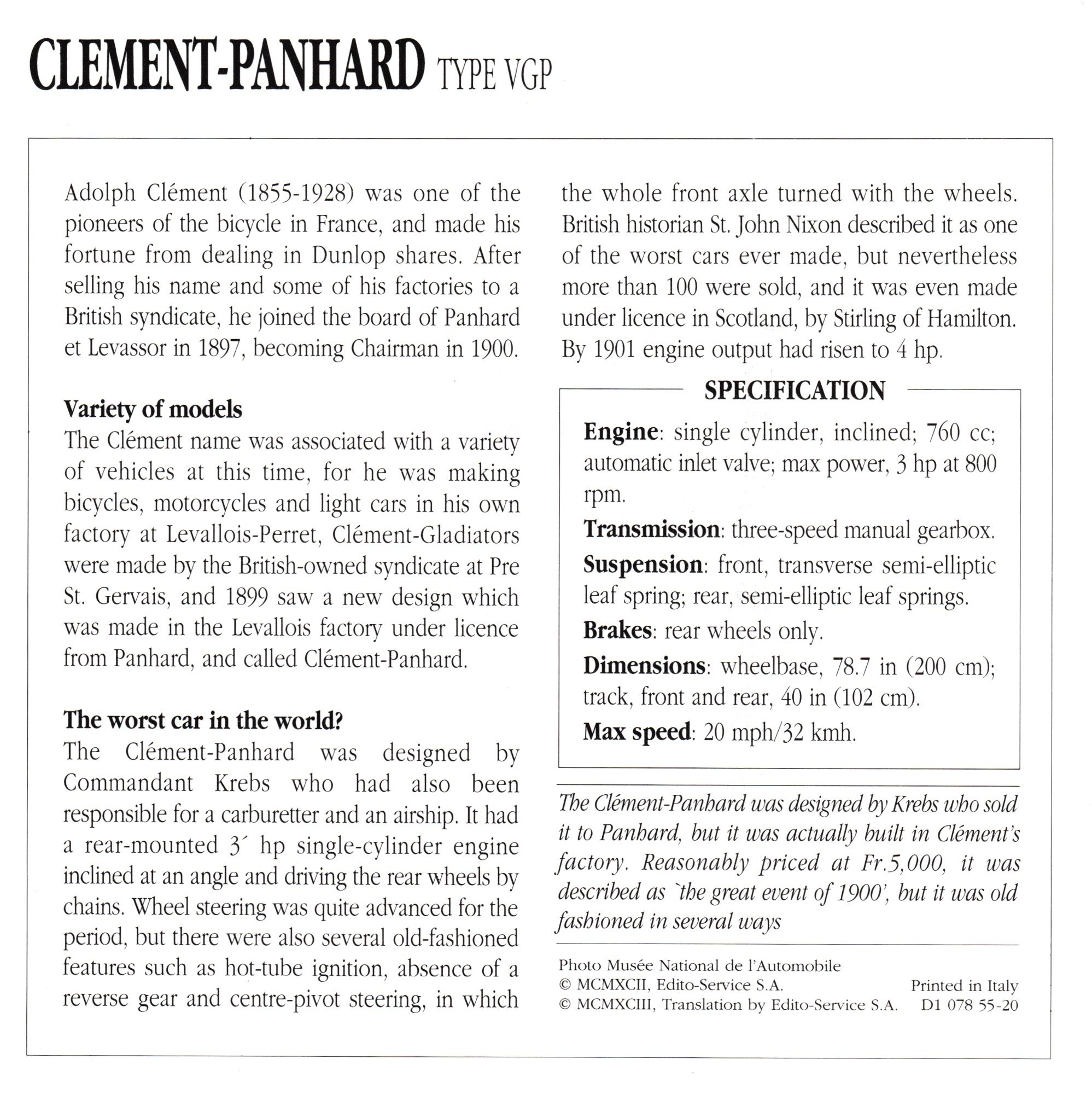 CLEMENT-PANHARD TYPE VGP

Adolph Clément (1855-1928) was one of the pioneers of the bicycle in France, and made his fortune from dealing in Dunlop shares. After selling his name and some of his factories to a British syndicate, he joined the board of Panhard et Levassor in 1897, becoming Chairman in 1900.

Variety of models
The Clément name was associated with a variety of vehicles at this time, for he was making bicycles, motorcycles and light cars in his own factory at Levallois-Perret, Clément-Gladiators were made by the British-owned syndicate at Pre St. Gervais, and 1899 saw a new design which was made in the Levallois factory under licence from Panhard, and called Clément-Panhard.

The worst car in the world?
The Clément-Panhard was designed by Commandant Krebs who had also been responsible for a carburetter and an airship. It had a rear-mounted 3´ hp single-cylinder engine inclined at an angle and driving the rear wheels by chains. Wheel steering was quite advanced for the period, but there were also several old-fashioned features such as hot-tube ignition, absence of a reverse gear and centre-pivot steering, in which the whole front axle turned with the wheels. British historian St. John Nixon described it as one of the worst cars ever made, but nevertheless more than 100 were sold, and it was even made under licence in Scotland, by Stirling of Hamilton. By 1901 engine output had risen to 4 hp.

SPECIFICATION
Engine: single cylinder, inclined; 760 cc; automatic inlet valve; max power, 3 hp at 800 rpm.
Transmission: three-speed manual gearbox.
Suspension: front, transverse semi-elliptic leaf spring; rear, semi-elliptic leaf springs.
Brakes: rear wheels only.
Dimensions: wheelbase, 78.7 in (200 cm); track, front and rear, 40 in (102 cm).
Max speed: 20 mph/32 kmh.

The Clément-Panhard was designed by Krebs who sold it to Panhard, but it was actually built in Clément's factory. Reasonably priced at Fr.5,000, it was described as `the great event of 1900', but it was old fashioned in several ways

Photo Musée National de l'Automobile
© MCMXCII, Edito-Service S.A.
© MCMXCIII, Translation by Edito-Service S.A.
Printed in Italy
D1 078 55-20